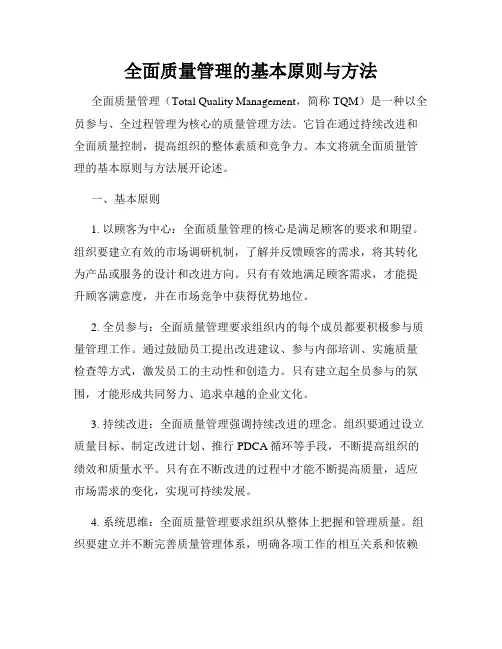 全面质量管理的基本原则与方法

全面质量管理（Total Quality Management，简称 TQM）是一种以全员参与、全过程管理为核心的质量管理方法。它旨在通过持续改进和全面质量控制，提高组织的整体素质和竞争力。本文将就全面质量管理的基本原则与方法展开论述。

一、基本原则

1. 以顾客为中心：全面质量管理的核心是满足顾客的要求和期望。组织要建立有效的市场调研机制，了解并反馈顾客的需求，将其转化为产品或服务的设计和改进方向。只有有效地满足顾客需求，才能提升顾客满意度，并在市场竞争中获得优势地位。

2. 全员参与：全面质量管理要求组织内的每个成员都要积极参与质量管理工作。通过鼓励员工提出改进建议、参与内部培训、实施质量检查等方式，激发员工的主动性和创造力。只有建立起全员参与的氛围，才能形成共同努力、追求卓越的企业文化。

3. 持续改进：全面质量管理强调持续改进的理念。组织要通过设立质量目标、制定改进计划、推行 PDCA 循环等手段，不断提高组织的绩效和质量水平。只有在不断改进的过程中才能不断提高质量，适应市场需求的变化，实现可持续发展。

4. 系统思维：全面质量管理要求组织从整体上把握和管理质量。组织要建立并不断完善质量管理体系，明确各项工作的相互关系和依赖